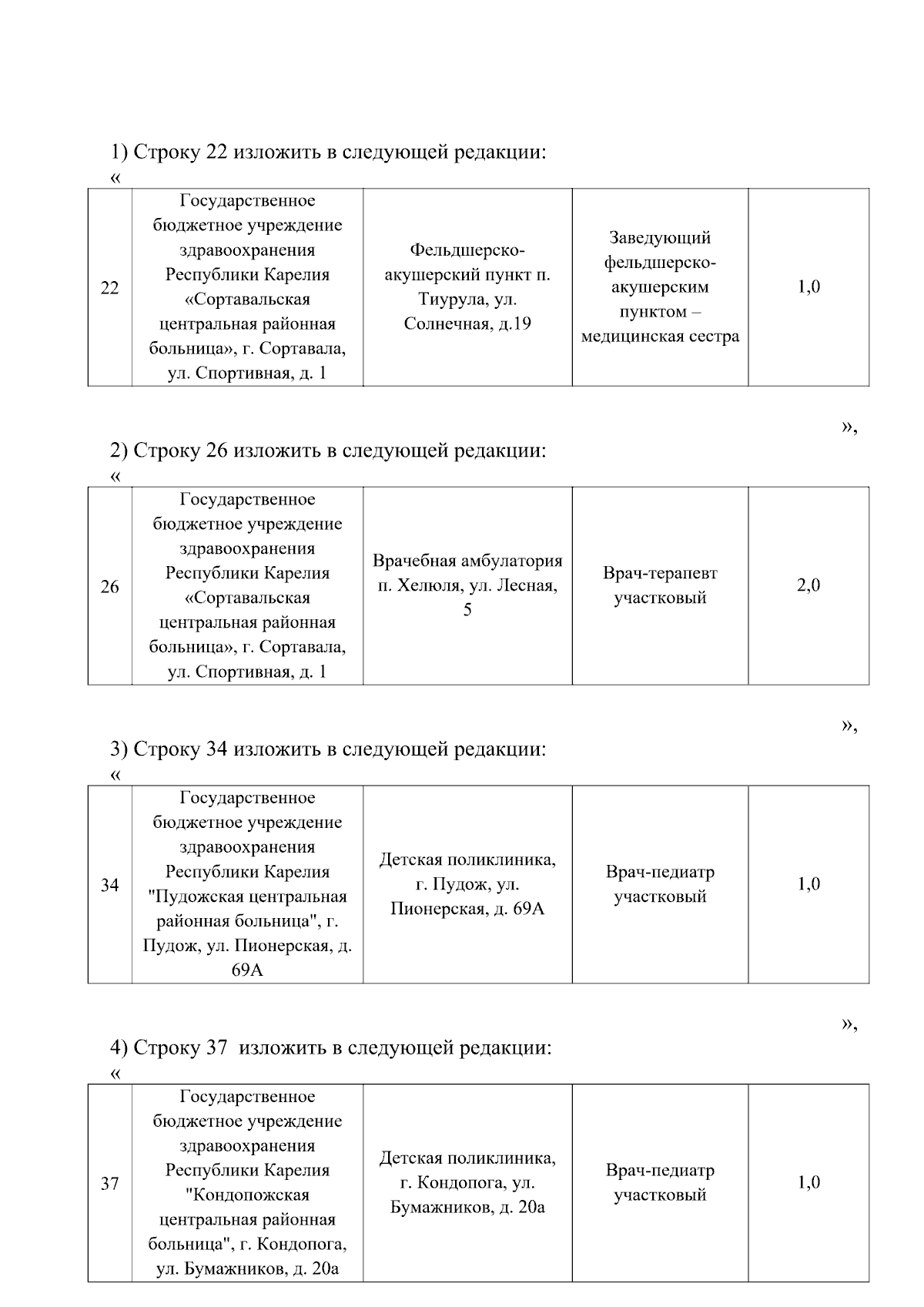 1) Строку 22 изложить в следующей редакции:

«

| 22 | Государственное бюджетное учреждение здравоохранения Республики Карелия «Сортавальская центральная районная больница», г. Сортавала, ул. Спортивная, д. 1 | Фельдшерско-акушерский пункт п. Тиурула, ул. Солнечная, д.19 | Заведующий фельдшерско-акушерским пунктом – медицинская сестра | 1,0 |
|---|---|---|---|---|

»,

2) Строку 26 изложить в следующей редакции:

«

| 26 | Государственное бюджетное учреждение здравоохранения Республики Карелия «Сортавальская центральная районная больница», г. Сортавала, ул. Спортивная, д. 1 | Врачебная амбулатория п. Хелюля, ул. Лесная, 5 | Врач-терапевт участковый | 2,0 |
|---|---|---|---|---|

»,

3) Строку 34 изложить в следующей редакции:

«

| 34 | Государственное бюджетное учреждение здравоохранения Республики Карелия "Пудожская центральная районная больница", г. Пудож, ул. Пионерская, д. 69А | Детская поликлиника, г. Пудож, ул. Пионерская, д. 69А | Врач-педиатр участковый | 1,0 |
|---|---|---|---|---|

»,

4) Строку 37 изложить в следующей редакции:

«

| 37 | Государственное бюджетное учреждение здравоохранения Республики Карелия "Кондопожская центральная районная больница", г. Кондопога, ул. Бумажников, д. 20а | Детская поликлиника, г. Кондопога, ул. Бумажников, д. 20а | Врач-педиатр участковый | 1,0 |
|---|---|---|---|---|